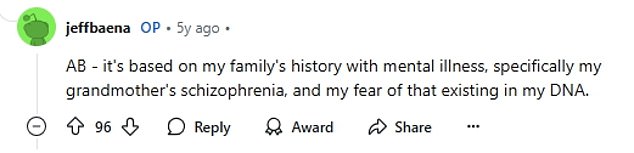 jeffbaena OP • 5y ago •

AB - it's based on my family's history with mental illness, specifically my grandmother's schizophrenia, and my fear of that existing in my DNA.

96 Reply Award Share ...